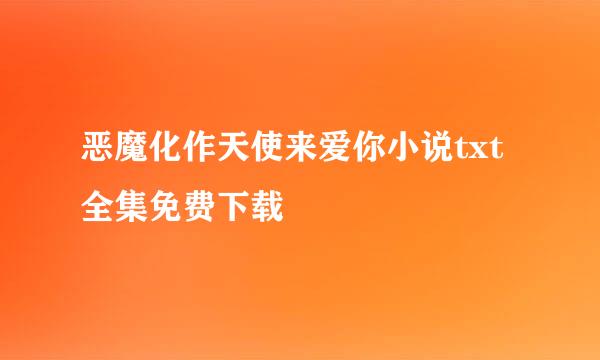 恶魔化作天使来爱你小说txt全集免费下载